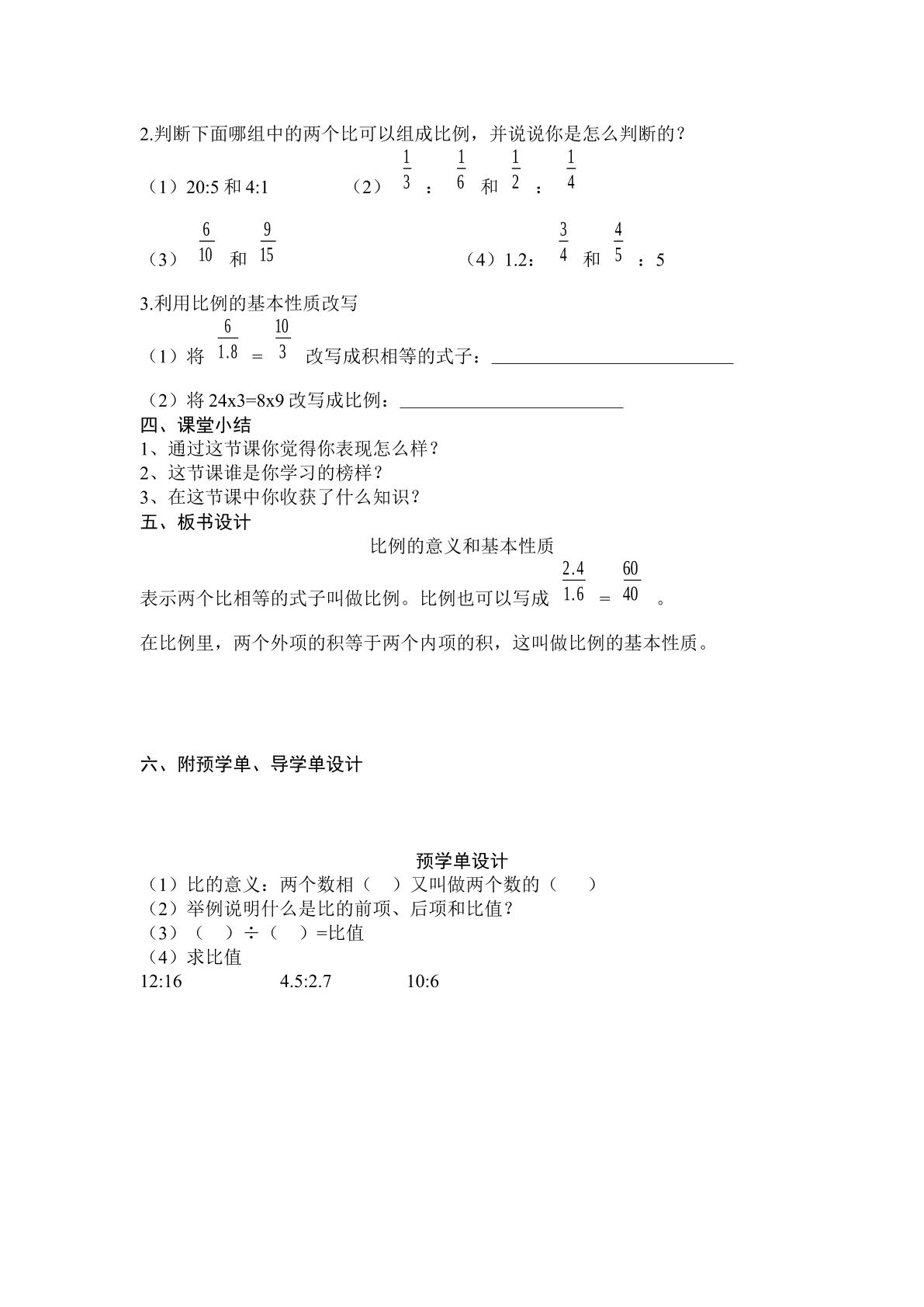 2.判断下面哪组中的两个比可以组成比例，并说说你是怎么判断的？

（1）20:5和4:1  （2）$\frac{1}{3}$：$\frac{1}{6}$和$\frac{1}{2}$：$\frac{1}{4}$

（3）$\frac{6}{10}$和$\frac{9}{15}$  （4）1.2：$\frac{3}{4}$和$\frac{4}{5}$：5

3.利用比例的基本性质改写

（1）将$\frac{6}{1.8}=\frac{10}{3}$改写成积相等的式子：____

（2）将24x3=8x9改写成比例：____

四、课堂小结
1、通过这节课你觉得你表现怎么样？
2、这节课谁是你学习的榜样？
3、在这节课中你收获了什么知识？
五、板书设计

比例的意义和基本性质

表示两个比相等的式子叫做比例。比例也可以写成$\frac{2.4}{1.6}=\frac{60}{40}$。

在比例里，两个外项的积等于两个内项的积，这叫做比例的基本性质。

六、附预学单、导学单设计

预学单设计
（1）比的意义：两个数相（ ）又叫做两个数的（ ）
（2）举例说明什么是比的前项、后项和比值？
（3）（ ）÷（ ）=比值
（4）求比值
12:16  4.5:2.7  10:6